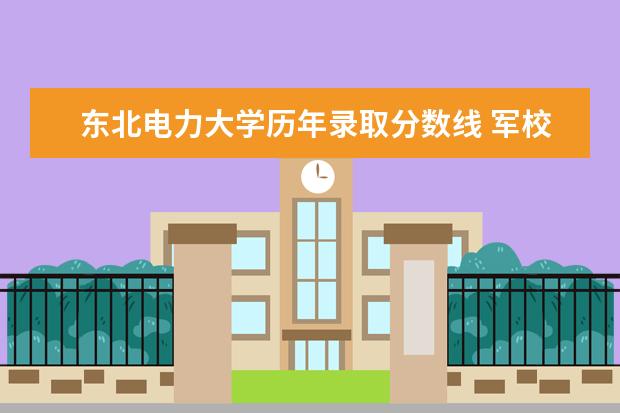 东北电力大学历年录取分数线 军校